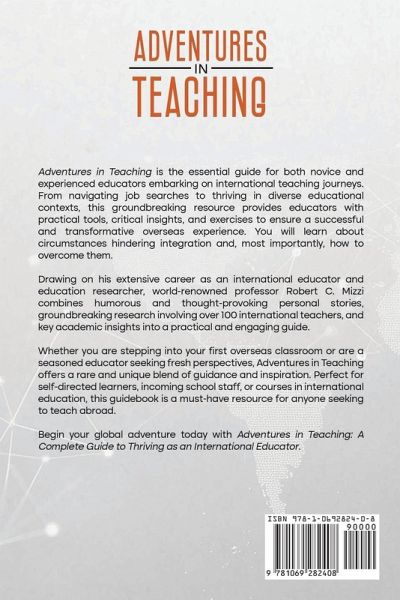 ADVENTURES
IN
TEACHING

Adventures in Teaching is the essential guide for both novice and experienced educators embarking on international teaching journeys. From navigating job searches to thriving in diverse educational contexts, this groundbreaking resource provides educators with practical tools, critical insights, and exercises to ensure a successful and transformative overseas experience. You will learn about circumstances hindering integration and, most importantly, how to overcome them.

Drawing on his extensive career as an international educator and education researcher, world-renowned professor Robert C. Mizzi combines humorous and thought-provoking personal stories, groundbreaking research involving over 100 international teachers, and key academic insights into a practical and engaging guide.

Whether you are stepping into your first overseas classroom or are a seasoned educator seeking fresh perspectives, Adventures in Teaching offers a rare and unique blend of guidance and inspiration. Perfect for self-directed learners, incoming school staff, or courses in international education, this guidebook is a must-have resource for anyone seeking to teach abroad.

Begin your global adventure today with Adventures in Teaching: A Complete Guide to Thriving as an International Educator.

ISBN 978-1-0692824-0-8
90000
9 781069 282408